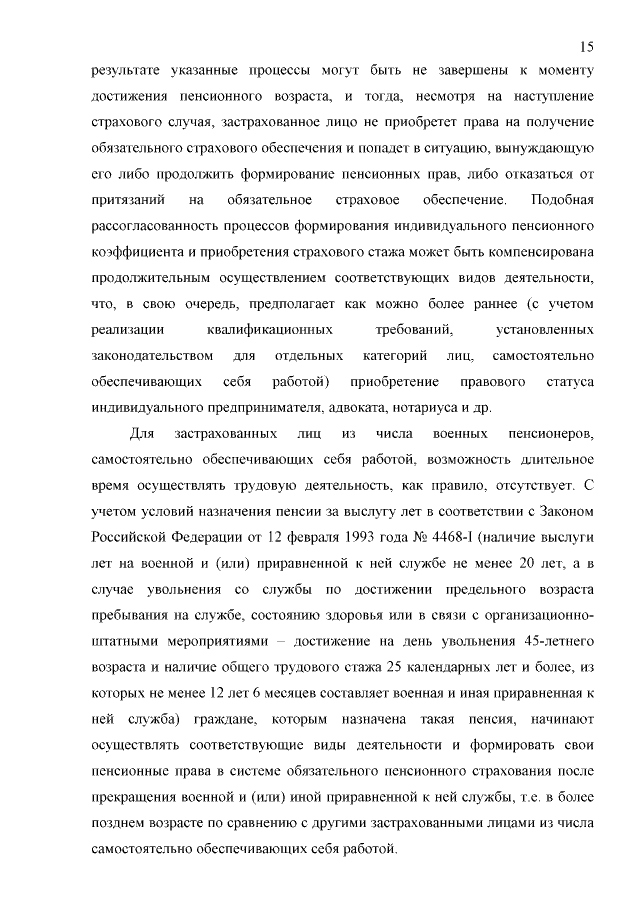 15

результате указанные процессы могут быть не завершены к моменту достижения пенсионного возраста, и тогда, несмотря на наступление страхового случая, застрахованное лицо не приобретет права на получение обязательного страхового обеспечения и попадет в ситуацию, вынуждающую его либо продолжить формирование пенсионных прав, либо отказаться от притязаний на обязательное страховое обеспечение. Подобная рассогласованность процессов формирования индивидуального пенсионного коэффициента и приобретения страхового стажа может быть компенсирована продолжительным осуществлением соответствующих видов деятельности, что, в свою очередь, предполагает как можно более раннее (с учетом реализации квалификационных требований, установленных законодательством для отдельных категорий лиц, самостоятельно обеспечивающих себя работой) приобретение правового статуса индивидуального предпринимателя, адвоката, нотариуса и др.

Для застрахованных лиц из числа военных пенсионеров, самостоятельно обеспечивающих себя работой, возможность длительное время осуществлять трудовую деятельность, как правило, отсутствует. С учетом условий назначения пенсии за выслугу лет в соответствии с Законом Российской Федерации от 12 февраля 1993 года № 4468-I (наличие выслуги лет на военной и (или) приравненной к ней службе не менее 20 лет, а в случае увольнения со службы по достижении предельного возраста пребывания на службе, состоянию здоровья или в связи с организационно-штатными мероприятиями – достижение на день увольнения 45-летнего возраста и наличие общего трудового стажа 25 календарных лет и более, из которых не менее 12 лет 6 месяцев составляет военная и иная приравненная к ней служба) граждане, которым назначена такая пенсия, начинают осуществлять соответствующие виды деятельности и формировать свои пенсионные права в системе обязательного пенсионного страхования после прекращения военной и (или) иной приравненной к ней службы, т.е. в более позднем возрасте по сравнению с другими застрахованными лицами из числа самостоятельно обеспечивающих себя работой.